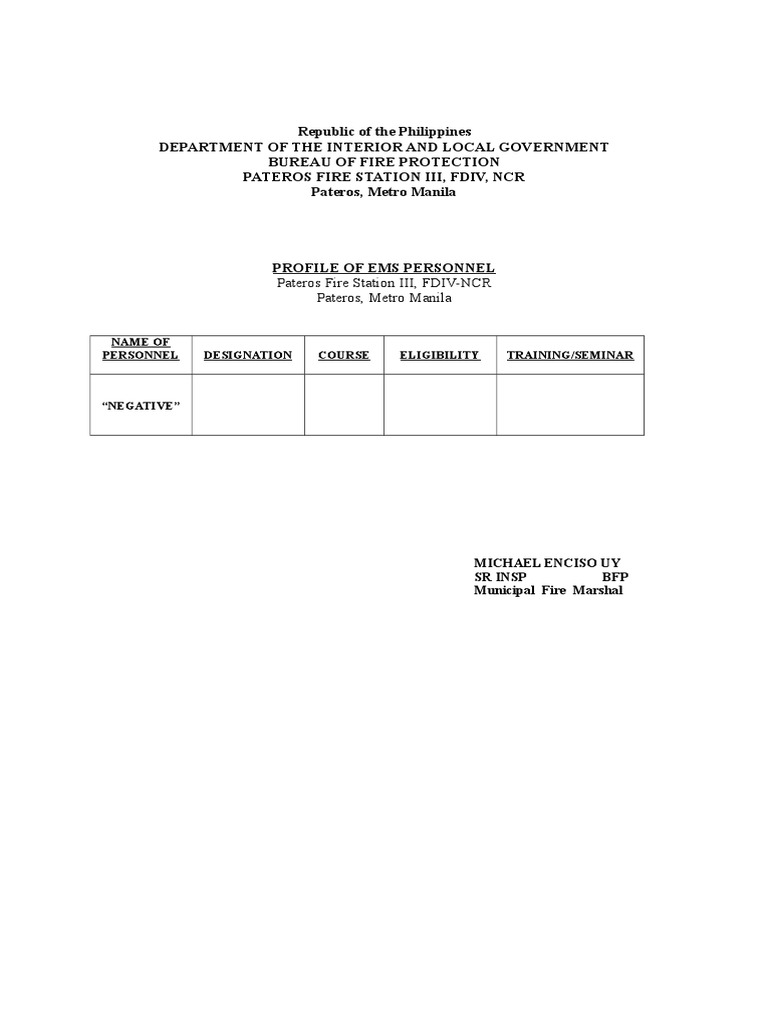 Republic of the Philippines
DEPARTMENT OF THE INTERIOR AND LOCAL GOVERNMENT
BUREAU OF FIRE PROTECTION
PATEROS FIRE STATION III, FDIV, NCR
Pateros, Metro Manila

PROFILE OF EMS PERSONNEL
Pateros Fire Station III, FDIV-NCR
Pateros, Metro Manila

| NAME OF PERSONNEL | DESIGNATION | COURSE | ELIGIBILITY | TRAINING/SEMINAR |
|---|---|---|---|---|
| "NEGATIVE" | | | | |

MICHAEL ENCISO UY
SR INSP BFP
Municipal Fire Marshal